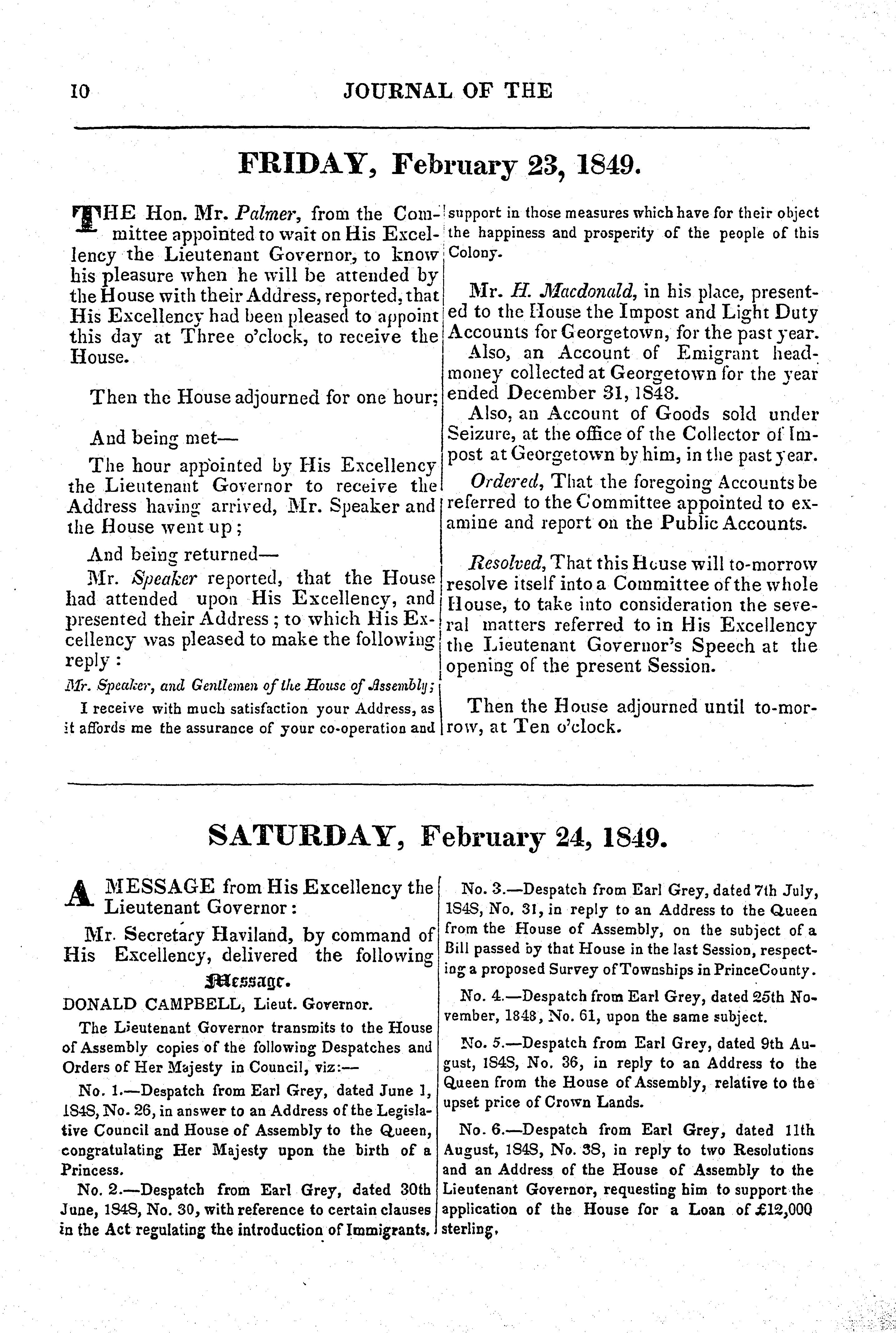 10 JOURNAL OF THE

FRIDAY, February 23, 1849.

THE Hon. Mr. Palmer, from the Committee appointed to wait on His Excellency the Lieutenant Governor, to know his pleasure when he will be attended by the House with their Address, reported, that His Excellency had been pleased to appoint this day at Three o'clock, to receive the House.

Then the House adjourned for one hour;

And being met—

The hour appointed by His Excellency the Lieutenant Governor to receive the Address having arrived, Mr. Speaker and the House went up;

And being returned—

Mr. Speaker reported, that the House had attended upon His Excellency, and presented their Address; to which His Excellency was pleased to make the following reply:

Mr. Speaker, and Gentlemen of the House of Assembly;

I receive with much satisfaction your Address, as it affords me the assurance of your co-operation and support in those measures which have for their object the happiness and prosperity of the people of this Colony.

Mr. H. Macdonald, in his place, presented to the House the Impost and Light Duty Accounts for Georgetown, for the past year.

Also, an Account of Emigrant head-money collected at Georgetown for the year ended December 31, 1848.

Also, an Account of Goods sold under Seizure, at the office of the Collector of Impost at Georgetown by him, in the past year.

Ordered, That the foregoing Accounts be referred to the Committee appointed to examine and report on the Public Accounts.

Resolved, That this House will to-morrow resolve itself into a Committee of the whole House, to take into consideration the several matters referred to in His Excellency the Lieutenant Governor's Speech at the opening of the present Session.

Then the House adjourned until to-morrow, at Ten o'clock.

SATURDAY, February 24, 1849.

A MESSAGE from His Excellency the Lieutenant Governor:

Mr. Secretary Haviland, by command of His Excellency, delivered the following

Message.

DONALD CAMPBELL, Lieut. Governor.

The Lieutenant Governor transmits to the House of Assembly copies of the following Despatches and Orders of Her Majesty in Council, viz:—

No. 1.—Despatch from Earl Grey, dated June 1, 1848, No. 26, in answer to an Address of the Legislative Council and House of Assembly to the Queen, congratulating Her Majesty upon the birth of a Princess.

No. 2.—Despatch from Earl Grey, dated 30th June, 1848, No. 30, with reference to certain clauses in the Act regulating the introduction of Immigrants.

No. 3.—Despatch from Earl Grey, dated 7th July, 1848, No. 31, in reply to an Address to the Queen from the House of Assembly, on the subject of a Bill passed by that House in the last Session, respecting a proposed Survey of Townships in PrinceCounty.

No. 4.—Despatch from Earl Grey, dated 25th November, 1848, No. 61, upon the same subject.

No. 5.—Despatch from Earl Grey, dated 9th August, 1848, No. 36, in reply to an Address to the Queen from the House of Assembly, relative to the upset price of Crown Lands.

No. 6.—Despatch from Earl Grey, dated 11th August, 1848, No. 38, in reply to two Resolutions and an Address of the House of Assembly to the Lieutenant Governor, requesting him to support the application of the House for a Loan of £12,000 sterling.